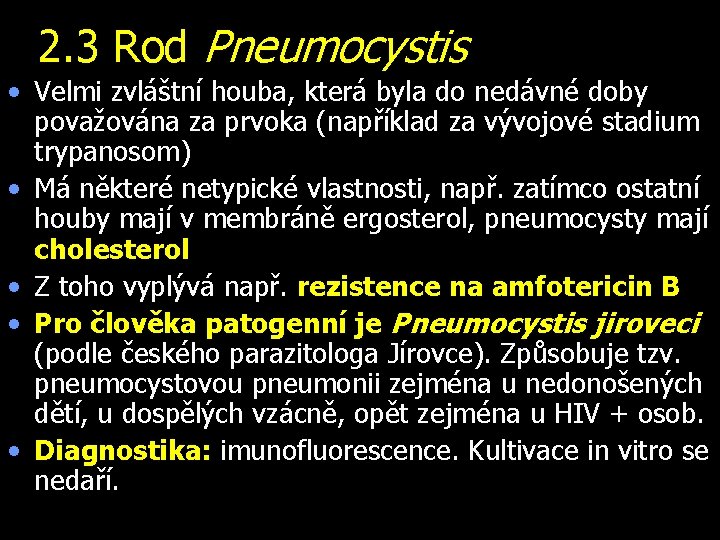 2.3 Rod Pneumocystis

• Velmi zvláštní houba, která byla do nedávné doby považována za prvoka (například za vývojové stadium trypanosom)

• Má některé netypické vlastnosti, např. zatímco ostatní houby mají v membráně ergosterol, pneumocysty mají cholesterol

• Z toho vyplývá např. rezistence na amfotericin B

• Pro člověka patogenní je Pneumocystis jiroveci (podle českého parazitologa Jírovce). Způsobuje tzv. pneumocystovou pneumonii zejména u nedonošených dětí, u dospělých vzácně, opět zejména u HIV + osob.

• Diagnostika: imunofluorescence. Kultivace in vitro se nedaří.